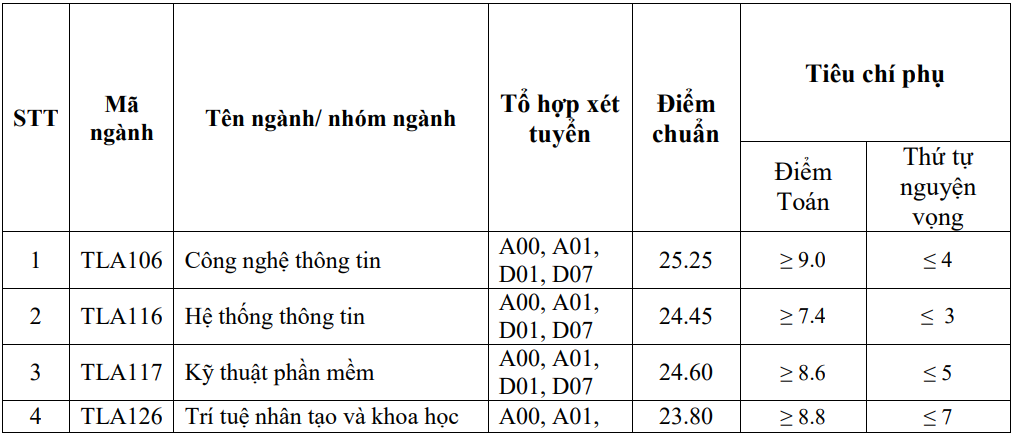 | STT | Mã ngành | Tên ngành/ nhóm ngành | Tổ hợp xét tuyển | Điểm chuẩn | Tiêu chí phụ: Điểm Toán | Tiêu chí phụ: Thứ tự nguyện vọng |
|---|---|---|---|---|---|---|
| 1 | TLA106 | Công nghệ thông tin | A00, A01, D01, D07 | 25.25 | $\geq 9.0$ | $\leq 4$ |
| 2 | TLA116 | Hệ thống thông tin | A00, A01, D01, D07 | 24.45 | $\geq 7.4$ | $\leq 3$ |
| 3 | TLA117 | Kỹ thuật phần mềm | A00, A01, D01, D07 | 24.60 | $\geq 8.6$ | $\leq 5$ |
| 4 | TLA126 | Trí tuệ nhân tạo và khoa học | A00, A01, | 23.80 | $\geq 8.8$ | $\leq 7$ |